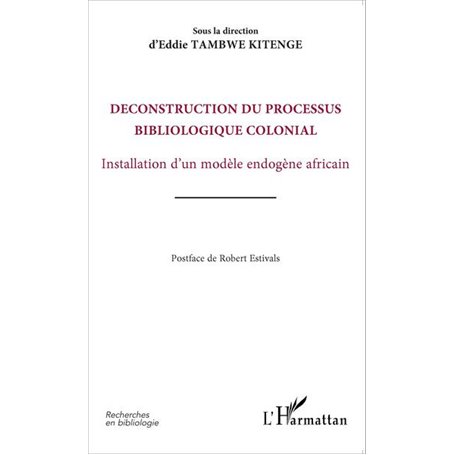 Sous la direction
d'Eddie TAMBWE KITENGE

DECONSTRUCTION DU PROCESSUS BIBLIOLOGIQUE COLONIAL

Installation d'un modèle endogène africain

Postface de Robert Estivals

Recherches en bibliologie

L'Harmattan